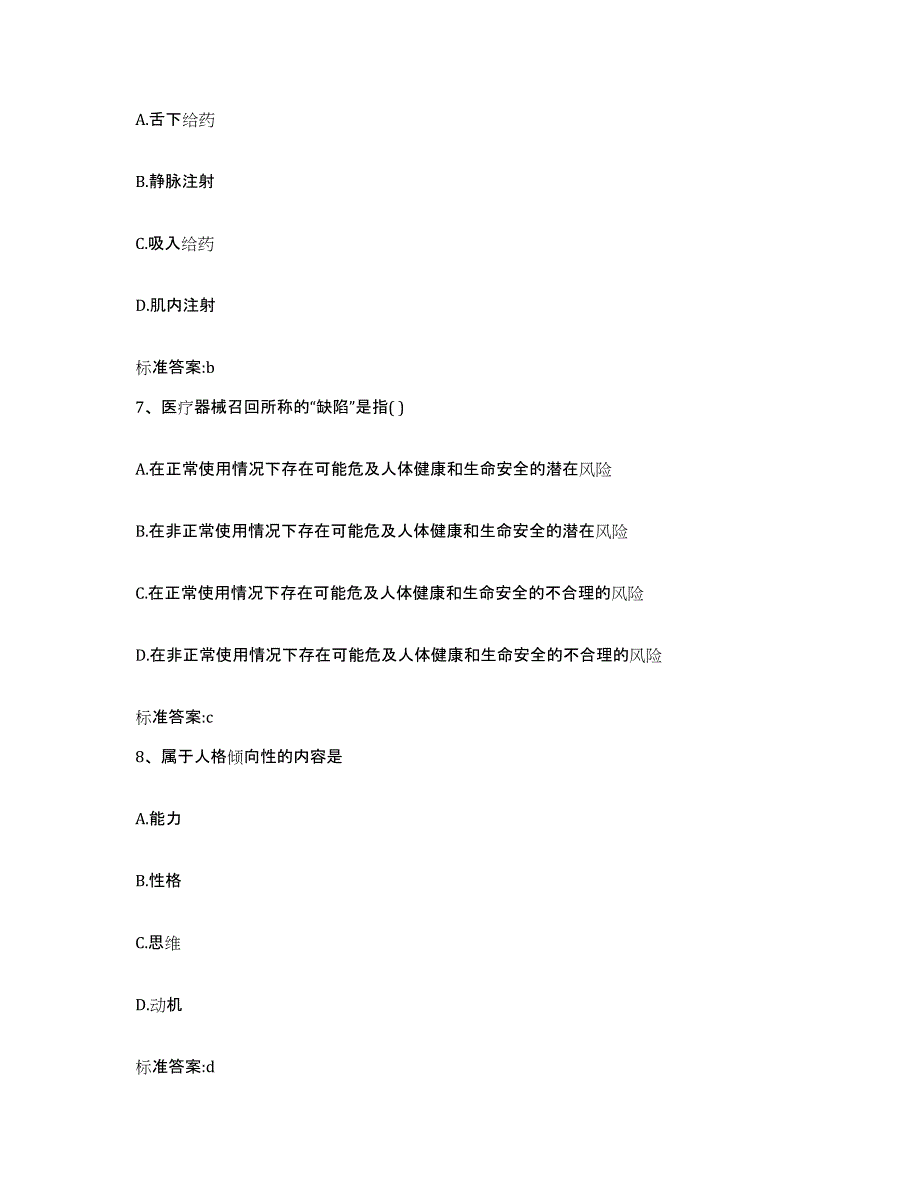 A.舌下给药

B.静脉注射

C.吸入给药

D.肌内注射

标准答案:b

7、医疗器械召回所称的“缺陷”是指( )

A.在正常使用情况下存在可能危及人体健康和生命安全的潜在风险

B.在非正常使用情况下存在可能危及人体健康和生命安全的潜在风险

C.在正常使用情况下存在可能危及人体健康和生命安全的不合理的风险

D.在非正常使用情况下存在可能危及人体健康和生命安全的不合理的风险

标准答案:c

8、属于人格倾向性的内容是

A.能力

B.性格

C.思维

D.动机

标准答案:d